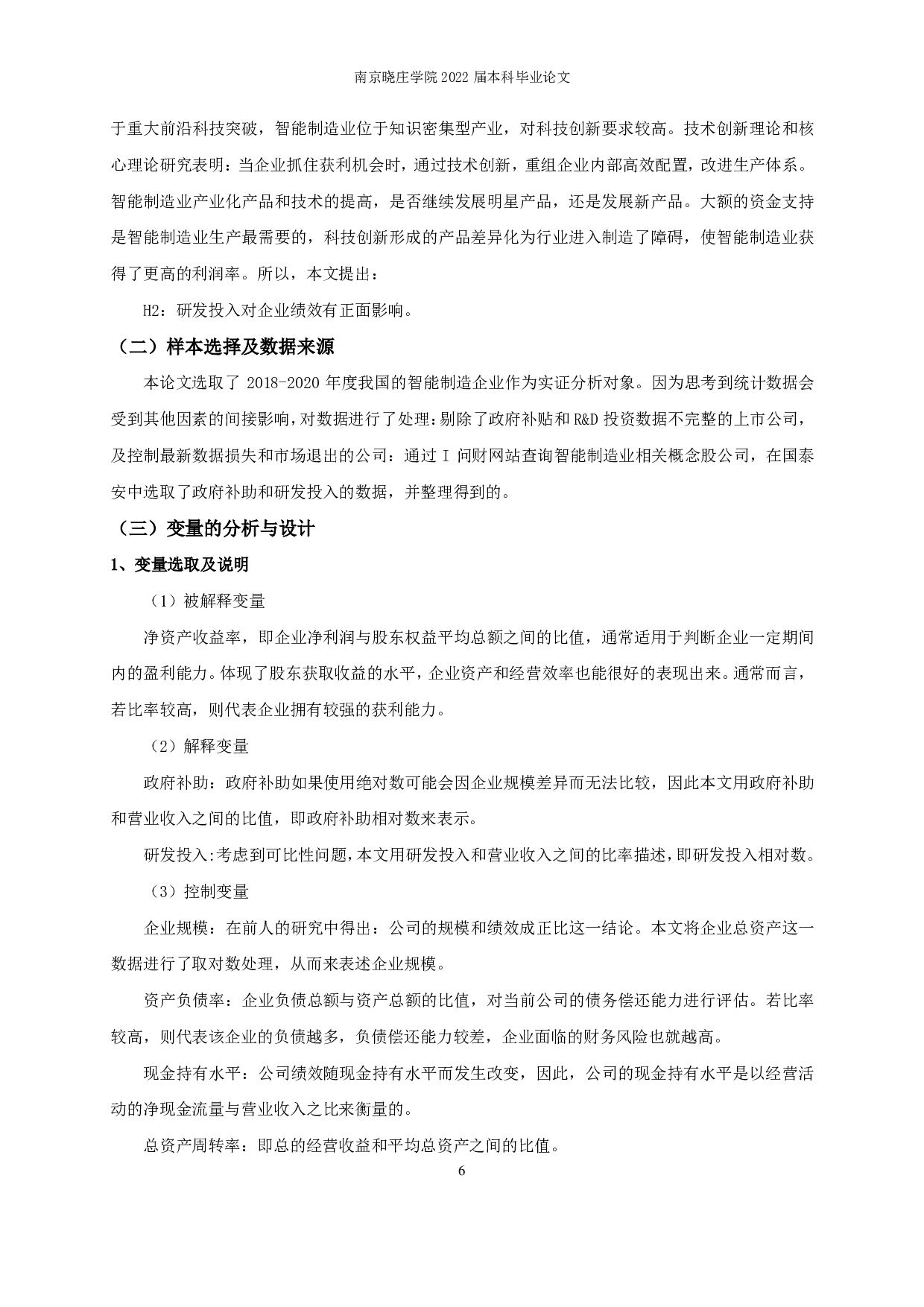 南京晓庄学院 2022 届本科毕业论文

于重大前沿科技突破，智能制造业位于知识密集型产业，对科技创新要求较高。技术创新理论和核心理论研究表明：当企业抓住获利机会时，通过技术创新，重组企业内部高效配置，改进生产体系。智能制造业产业化产品和技术的提高，是否继续发展明星产品，还是发展新产品。大额的资金支持是智能制造业生产最需要的，科技创新形成的产品差异化为行业进入制造了障碍，使智能制造业获得了更高的利润率。所以，本文提出：

H2：研发投入对企业绩效有正面影响。

（二）样本选择及数据来源

本论文选取了 2018-2020 年度我国的智能制造企业作为实证分析对象。因为思考到统计数据会受到其他因素的间接影响，对数据进行了处理：剔除了政府补贴和 R&D 投资数据不完整的上市公司，及控制最新数据损失和市场退出的公司：通过 I 问财网站查询智能制造业相关概念股公司，在国泰安中选取了政府补助和研发投入的数据，并整理得到的。

（三）变量的分析与设计

1、变量选取及说明

（1）被解释变量

净资产收益率，即企业净利润与股东权益平均总额之间的比值，通常适用于判断企业一定期间内的盈利能力。体现了股东获取收益的水平，企业资产和经营效率也能很好的表现出来。通常而言，若比率较高，则代表企业拥有较强的获利能力。

（2）解释变量

政府补助：政府补助如果使用绝对数可能会因企业规模差异而无法比较，因此本文用政府补助和营业收入之间的比值，即政府补助相对数来表示。

研发投入:考虑到可比性问题，本文用研发投入和营业收入之间的比率描述，即研发投入相对数。

（3）控制变量

企业规模：在前人的研究中得出：公司的规模和绩效成正比这一结论。本文将企业总资产这一数据进行了取对数处理，从而来表述企业规模。

资产负债率：企业负债总额与资产总额的比值，对当前公司的债务偿还能力进行评估。若比率较高，则代表该企业的负债越多，负债偿还能力较差，企业面临的财务风险也就越高。

现金持有水平：公司绩效随现金持有水平而发生改变，因此，公司的现金持有水平是以经营活动的净现金流量与营业收入之比来衡量的。

总资产周转率：即总的经营收益和平均总资产之间的比值。

6